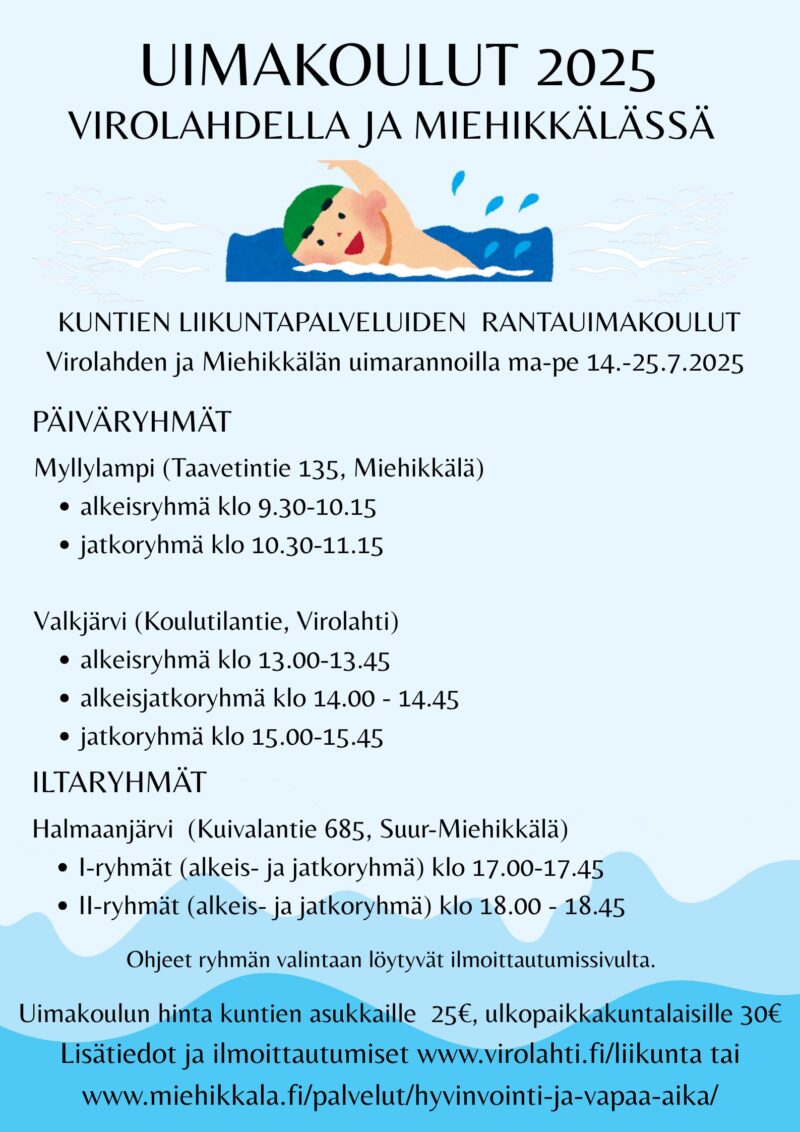 UIMAKOULUT 2025
VIROLAHDELLA JA MIEHIKKÄLÄSSÄ

KUNTIEN LIIKUNTAPALVELUIDEN RANTAUIMAKOULUT
Virolahden ja Miehikkälän uimarannoilla ma-pe 14.-25.7.2025

PÄIVÄRYHMÄT

Myllylampi (Taavetintie 135, Miehikkälä)
• alkeisryhmä klo 9.30-10.15
• jatkoryhmä klo 10.30-11.15

Valkjärvi (Koulutilantie, Virolahti)
• alkeisryhmä klo 13.00-13.45
• alkeisjatkoryhmä klo 14.00 - 14.45
• jatkoryhmä klo 15.00-15.45

ILTARYHMÄT

Halmaanjärvi (Kuivalantie 685, Suur-Miehikkälä)
• I-ryhmät (alkeis- ja jatkoryhmä) klo 17.00-17.45
• II-ryhmät (alkeis- ja jatkoryhmä) klo 18.00 - 18.45

Ohjeet ryhmän valintaan löytyvät ilmoittautumissivulta.

Uimakoulun hinta kuntien asukkaille 25€, ulkopaikkakuntalaisille 30€
Lisätiedot ja ilmoittautumiset www.virolahti.fi/liikunta tai www.miehikkala.fi/palvelut/hyvinvointi-ja-vapaa-aika/